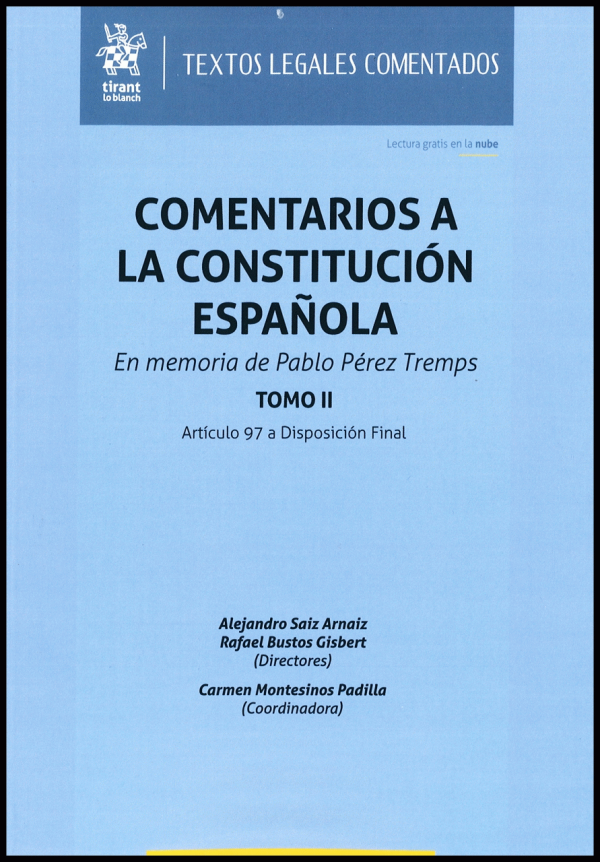 tirant lo blanch

TEXTOS LEGALES COMENTADOS

Lectura gratis en la nube

COMENTARIOS A LA CONSTITUCIÓN ESPAÑOLA

En memoria de Pablo Pérez Tremps

TOMO II

Artículo 97 a Disposición Final

Alejandro Saiz Arnaiz
Rafael Bustos Gisbert
(Directores)

Carmen Montesinos Padilla
(Coordinadora)